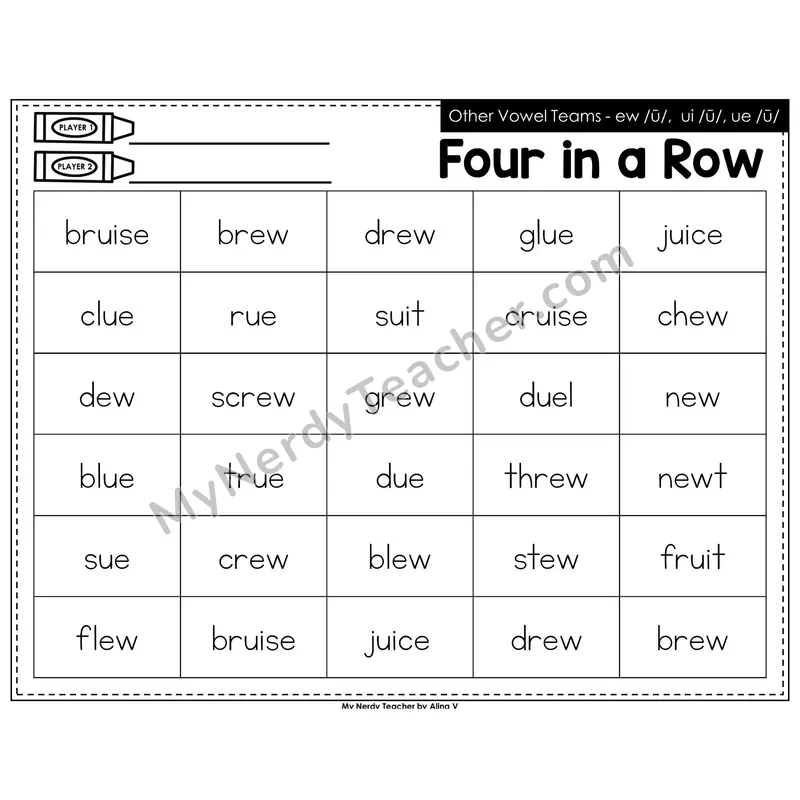 PLAYER 1
PLAYER 2

Other Vowel Teams - ew /ū/, ui /ū/, ue /ū/

Four in a Row

| bruise | brew | drew | glue | juice |
|---|---|---|---|---|
| clue | rue | suit | cruise | chew |
| dew | screw | grew | duel | new |
| blue | true | due | threw | newt |
| sue | crew | blew | stew | fruit |
| flew | bruise | juice | drew | brew |

MyNerdyTeacher.com

My Nerdy Teacher by Alina V